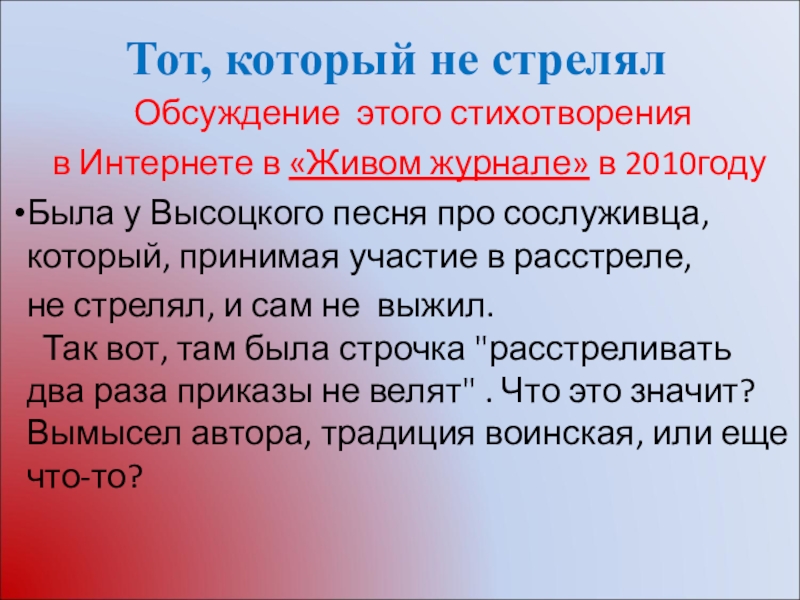 Тот, который не стрелял

Обсуждение этого стихотворения

в Интернете в «Живом журнале» в 2010году

•Была у Высоцкого песня про сослуживца, который, принимая участие в расстреле, не стрелял, и сам не выжил. Так вот, там была строчка "расстреливать два раза приказы не велят" . Что это значит? Вымысел автора, традиция воинская, или еще что-то?